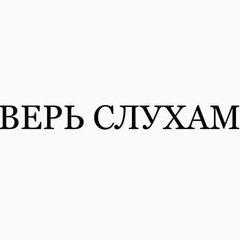 ВЕРЬ СЛУХАМ